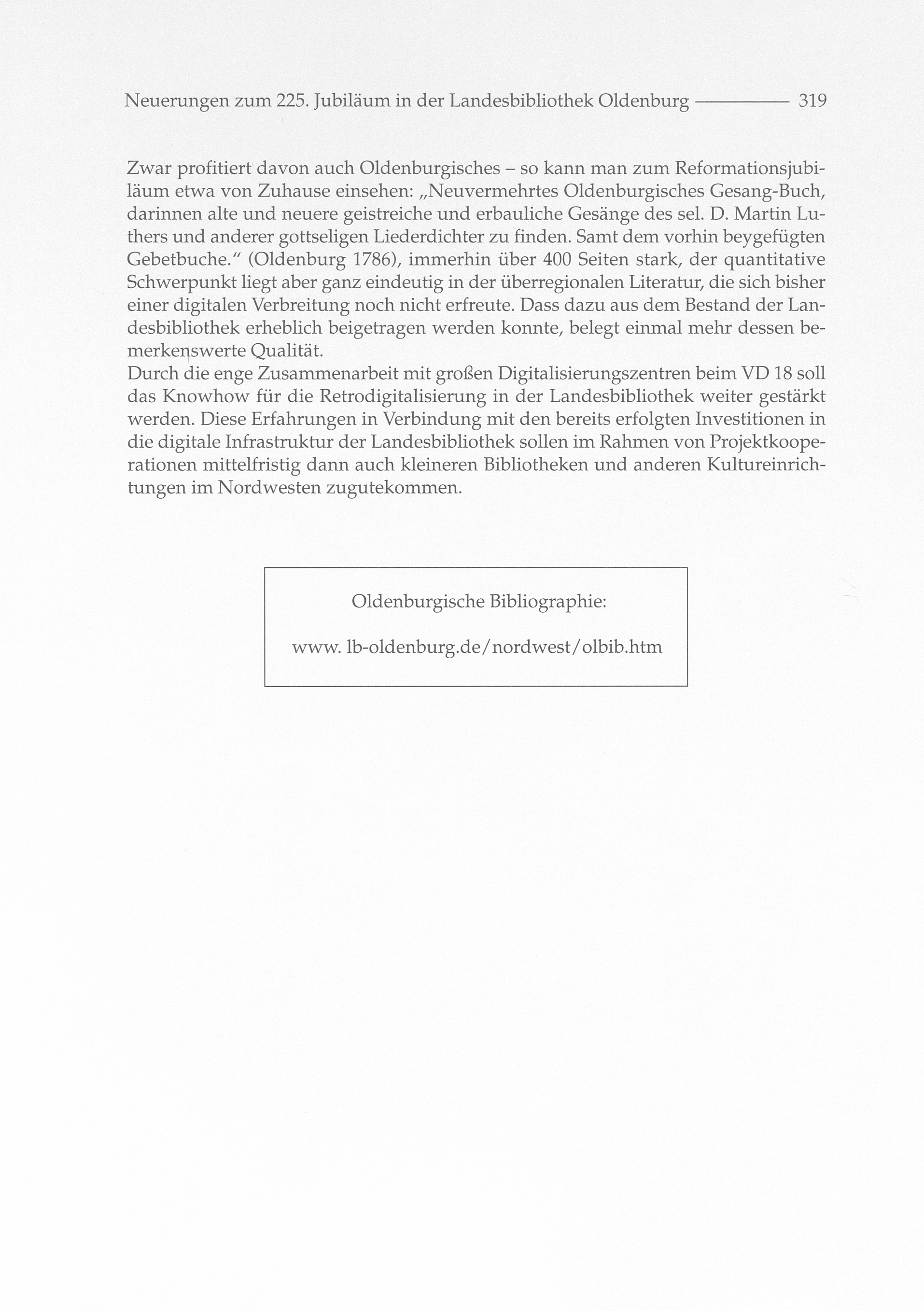 Neuerungen zum 225. Jubiläum in der Landesbibliothek Oldenburg 319

Zwar profitiert davon auch Oldenburgisches – so kann man zum Reformationsjubiläum etwa von Zuhause einsehen: „Neuvermehrtes Oldenburgisches Gesang-Buch, darinnen alte und neuere geistreiche und erbauliche Gesänge des sel. D. Martin Luthers und anderer gottseligen Liederdichter zu finden. Samt dem vorhin beygefügten Gebetbuche.“ (Oldenburg 1786), immerhin über 400 Seiten stark, der quantitative Schwerpunkt liegt aber ganz eindeutig in der überregionalen Literatur, die sich bisher einer digitalen Verbreitung noch nicht erfreute. Dass dazu aus dem Bestand der Landesbibliothek erheblich beigetragen werden konnte, belegt einmal mehr dessen bemerkenswerte Qualität.
Durch die enge Zusammenarbeit mit großen Digitalisierungszentren beim VD 18 soll das Knowhow für die Retrodigitalisierung in der Landesbibliothek weiter gestärkt werden. Diese Erfahrungen in Verbindung mit den bereits erfolgten Investitionen in die digitale Infrastruktur der Landesbibliothek sollen im Rahmen von Projektkooperationen mittelfristig dann auch kleineren Bibliotheken und anderen Kultureinrichtungen im Nordwesten zugutekommen.

Oldenburgische Bibliographie:

www. lb-oldenburg.de/nordwest/olbib.htm